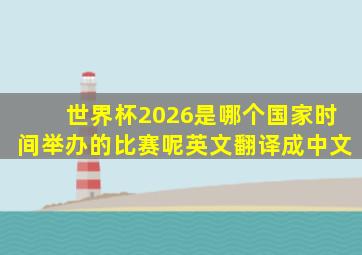 世界杯2026是哪个国家时间举办的比赛呢英文翻译成中文